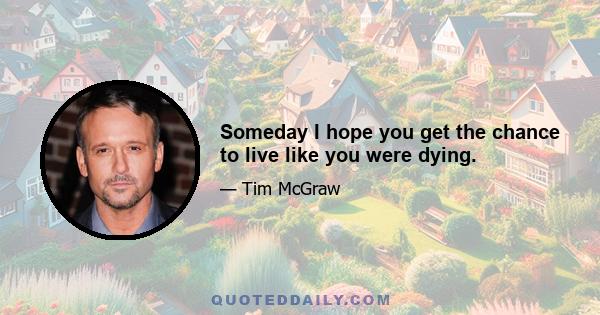 Someday I hope you get the chance to live like you were dying.

— Tim McGraw

QUOTEDDAILY.COM